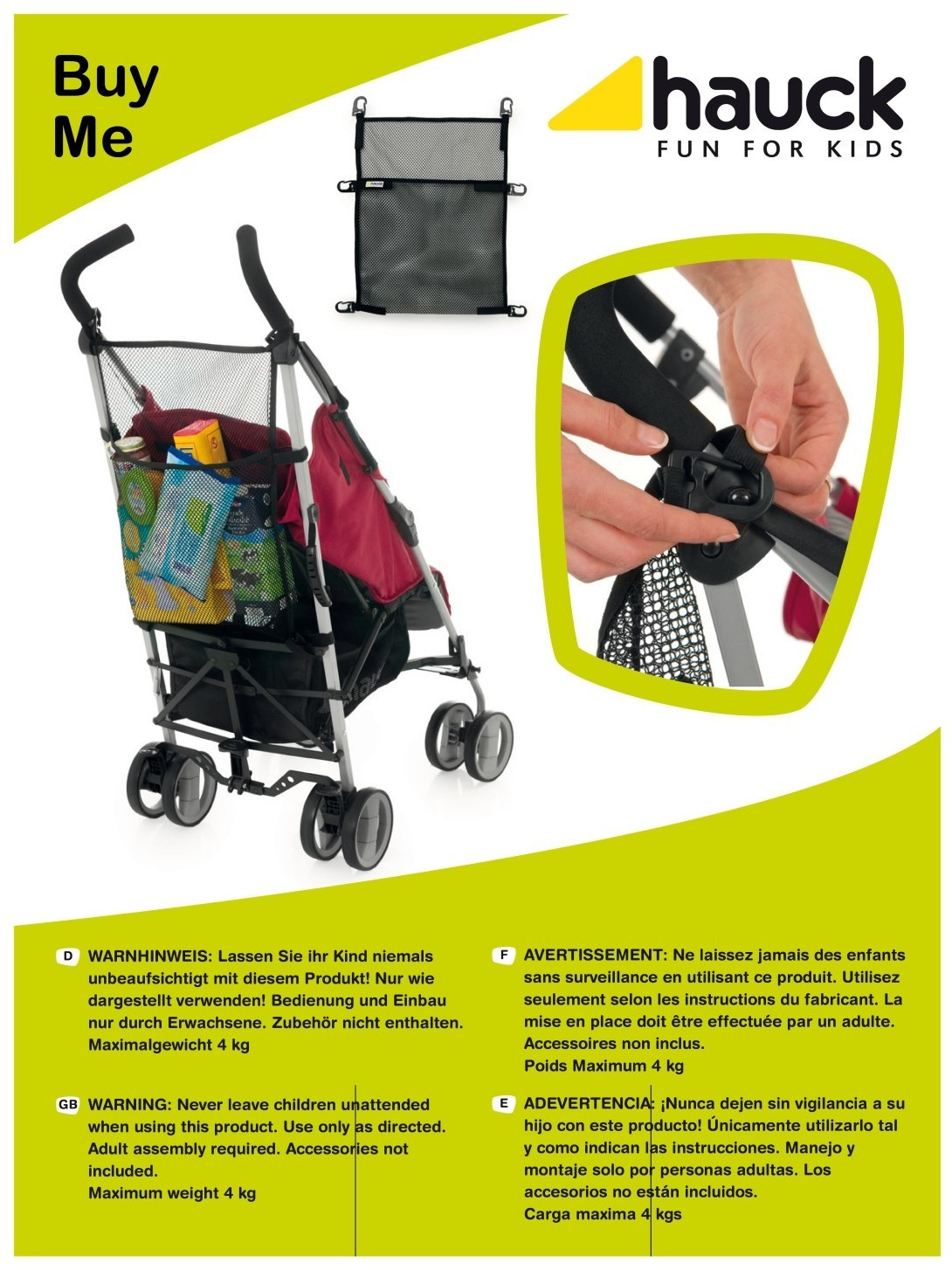 Buy
Me

hauck
FUN FOR KIDS

D WARNHINWEIS: Lassen Sie ihr Kind niemals unbeaufsichtigt mit diesem Produkt! Nur wie dargestellt verwenden! Bedienung und Einbau nur durch Erwachsene. Zubehör nicht enthalten.
Maximalgewicht 4 kg

GB WARNING: Never leave children unattended when using this product. Use only as directed. Adult assembly required. Accessories not included.
Maximum weight 4 kg

F AVERTISSEMENT: Ne laissez jamais des enfants sans surveillance en utilisant ce produit. Utilisez seulement selon les instructions du fabricant. La mise en place doit être effectuée par un adulte. Accessoires non inclus.
Poids Maximum 4 kg

E ADEVERTENCIA: ¡Nunca dejen sin vigilancia a su hijo con este producto! Únicamente utilizarlo tal y como indican las instrucciones. Manejo y montaje solo por personas adultas. Los accesorios no están incluidos.
Carga maxima 4 kgs